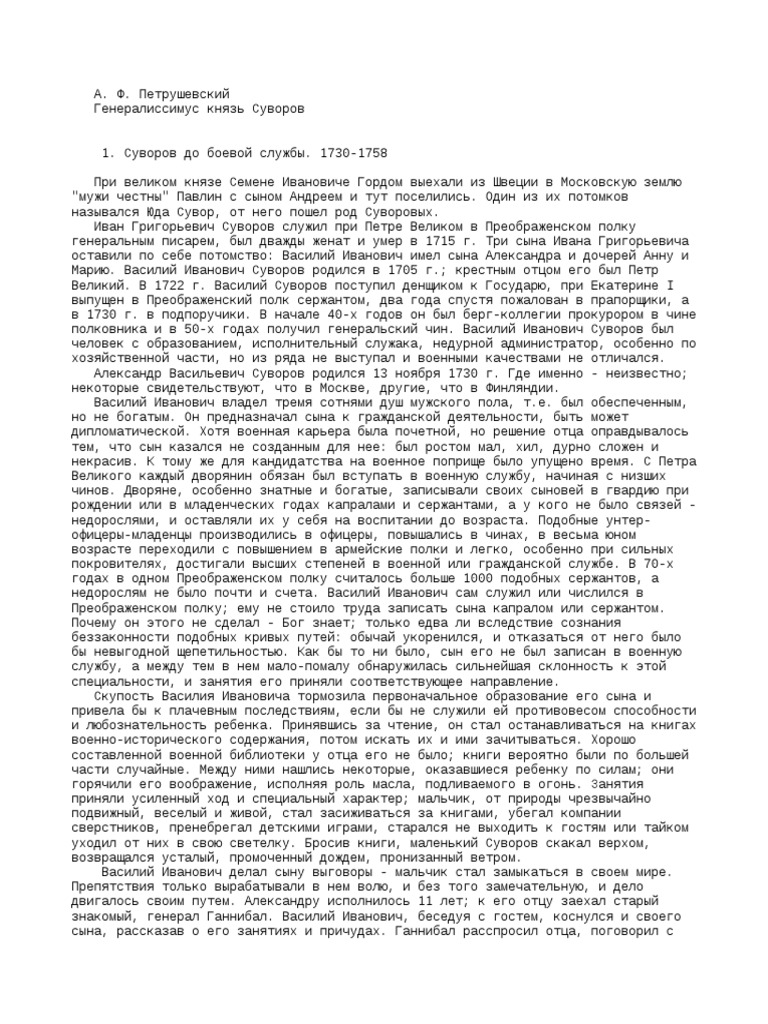 А. Ф. Петрушевский
Генералиссимус князь Суворов

1. Суворов до боевой службы. 1730-1758

При великом князе Семене Ивановиче Гордом выехали из Швеции в Московскую землю "мужи честны" Павлин с сыном Андреем и тут поселились. Один из их потомков назывался Юда Сувор, от него пошел род Суворовых.

Иван Григорьевич Суворов служил при Петре Великом в Преображенском полку генеральным писарем, был дважды женат и умер в 1715 г. Три сына Ивана Григорьевича оставили по себе потомство: Василий Иванович имел сына Александра и дочерей Анну и Марию. Василий Иванович Суворов родился в 1705 г.; крестным отцом его был Петр Великий. В 1722 г. Василий Суворов поступил денщиком к Государю, при Екатерине I выпущен в Преображенский полк сержантом, два года спустя пожалован в прапорщики, а в 1730 г. в подпоручики. В начале 40-х годов он был берг-коллегии прокурором в чине полковника и в 50-х годах получил генеральский чин. Василий Иванович Суворов был человек с образованием, исполнительный служака, недурной администратор, особенно по хозяйственной части, но из ряда не выступал и военными качествами не отличался.

Александр Васильевич Суворов родился 13 ноября 1730 г. Где именно - неизвестно; некоторые свидетельствуют, что в Москве, другие, что в Финляндии.

Василий Иванович владел тремя сотнями душ мужского пола, т.е. был обеспеченным, но не богатым. Он предназначал сына к гражданской деятельности, быть может дипломатической. Хотя военная карьера была почетной, но решение отца оправдывалось тем, что сын казался не созданным для нее: был ростом мал, хил, дурно сложен и некрасив. К тому же для кандидатства на военное поприще было упущено время. С Петра Великого каждый дворянин обязан был вступать в военную службу, начиная с низших чинов. Дворяне, особенно знатные и богатые, записывали своих сыновей в гвардию при рождении или в младенческих годах капралами и сержантами, а у кого не было связей - недорослями, и оставляли их у себя на воспитании до возраста. Подобные унтер-офицеры-младенцы производились в офицеры, повышались в чинах, в весьма юном возрасте переходили с повышением в армейские полки и легко, особенно при сильных покровителях, достигали высших степеней в военной или гражданской службе. В 70-х годах в одном Преображенском полку считалось больше 1000 подобных сержантов, а недорослям не было почти и счета. Василий Иванович сам служил или числился в Преображенском полку; ему не стоило труда записать сына капралом или сержантом. Почему он этого не сделал - Бог знает; только едва ли вследствие сознания беззаконности подобных кривых путей: обычай укоренился, и отказаться от него было бы невыгодной щепетильностью. Как бы то ни было, сын его не был записан в военную службу, а между тем в нем мало-помалу обнаружилась сильнейшая склонность к этой специальности, и занятия его приняли соответствующее направление.

Скупость Василия Ивановича тормозила первоначальное образование его сына и привела бы к плачевным последствиям, если бы не служили ей противовесом способности и любознательность ребенка. Принявшись за чтение, он стал останавливаться на книгах военно-исторического содержания, потом искать их и ими зачитываться. Хорошо составленной военной библиотеки у отца его не было; книги вероятно были по большей части случайные. Между ними нашлись некоторые, оказавшиеся ребенку по силам; они горячили его воображение, исполняя роль масла, подливаемого в огонь. Занятия приняли усиленный ход и специальный характер; мальчик, от природы чрезвычайно подвижный, веселый и живой, стал засиживаться за книгами, убегал компании сверстников, пренебрегал детскими играми, старался не выходить к гостям или тайком уходил от них в свою светелку. Бросив книги, маленький Суворов скакал верхом, возвращался усталый, промоченный дождем, пронизанный ветром.

Василий Иванович делал сыну выговоры - мальчик стал замыкаться в своем мире. Препятствия только вырабатывали в нем волю, и без того замечательную, и дело двигалось своим путем. Александру исполнилось 11 лет; к его отцу заехал старый знакомый, генерал Ганнибал. Василий Иванович, беседуя с гостем, коснулся и своего сына, рассказав о его занятиях и причудах. Ганнибал расспросил отца, поговорил с